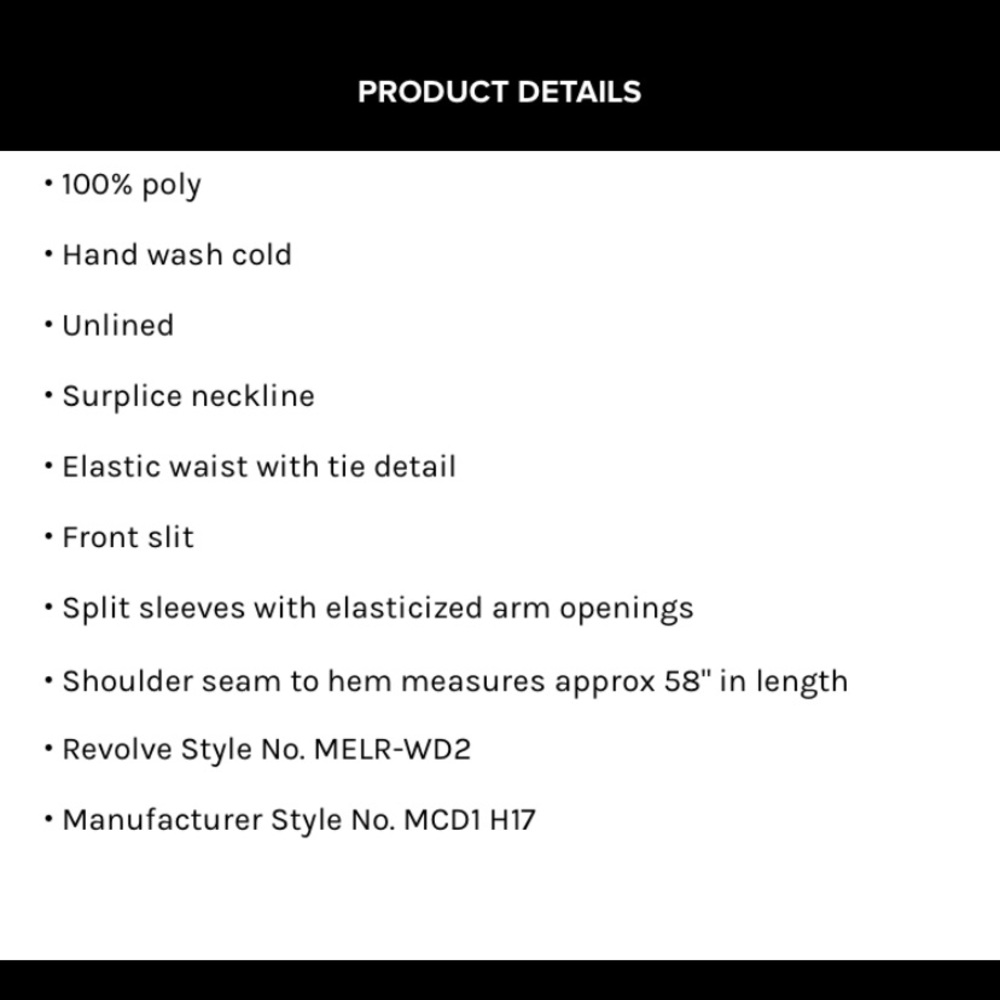 PRODUCT DETAILS

• 100% poly

• Hand wash cold

• Unlined

• Surplice neckline

• Elastic waist with tie detail

• Front slit

• Split sleeves with elasticized arm openings

• Shoulder seam to hem measures approx 58" in length

• Revolve Style No. MELR-WD2

• Manufacturer Style No. MCD1 H17